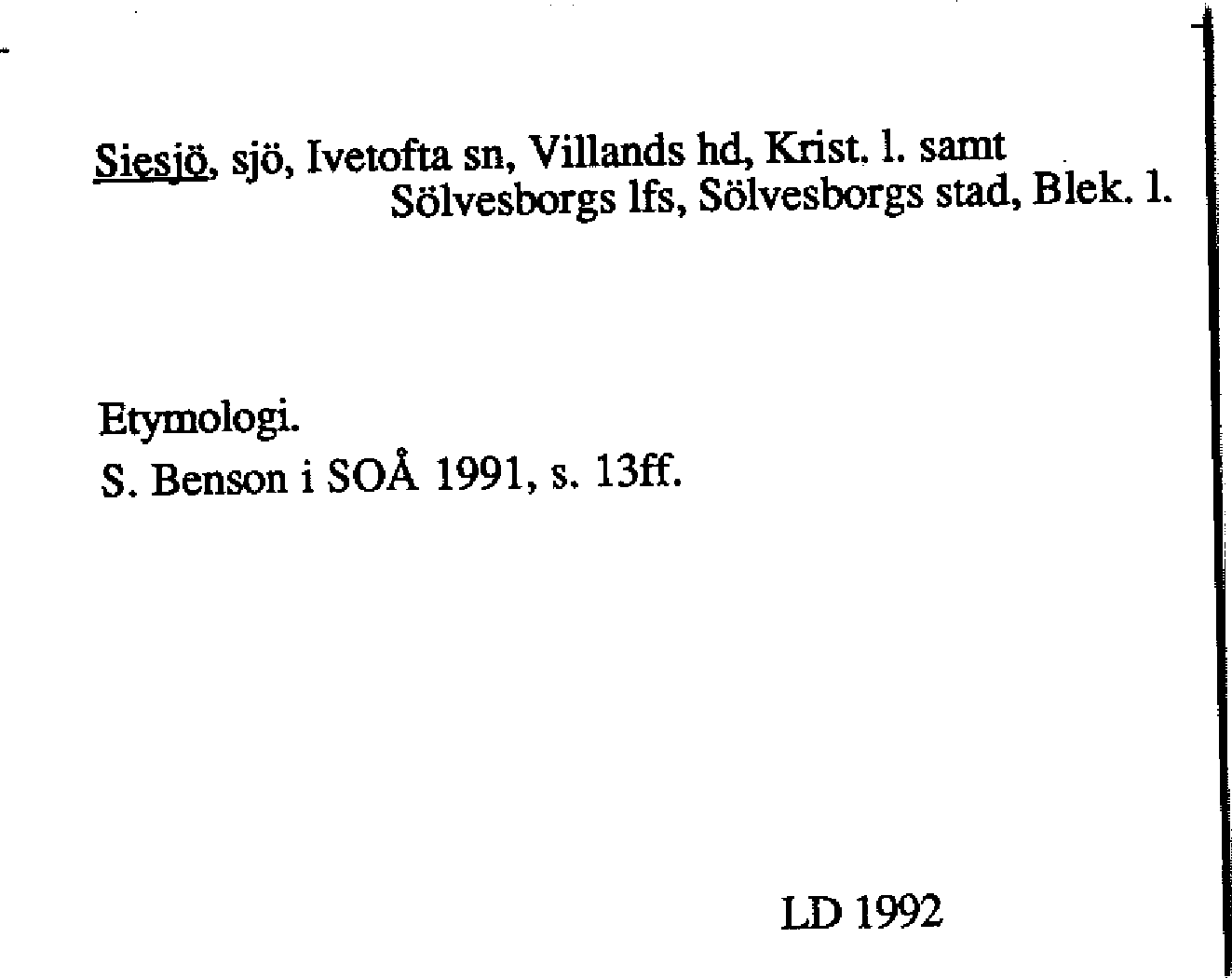 Siesjö, sjö, Ivetofta sn, Villands hd, Krist. l. samt Sölvesborgs lfs, Sölvesborgs stad, Blek. l.

Etymologi.
S. Benson i SOÅ 1991, s. 13ff.

LD 1992